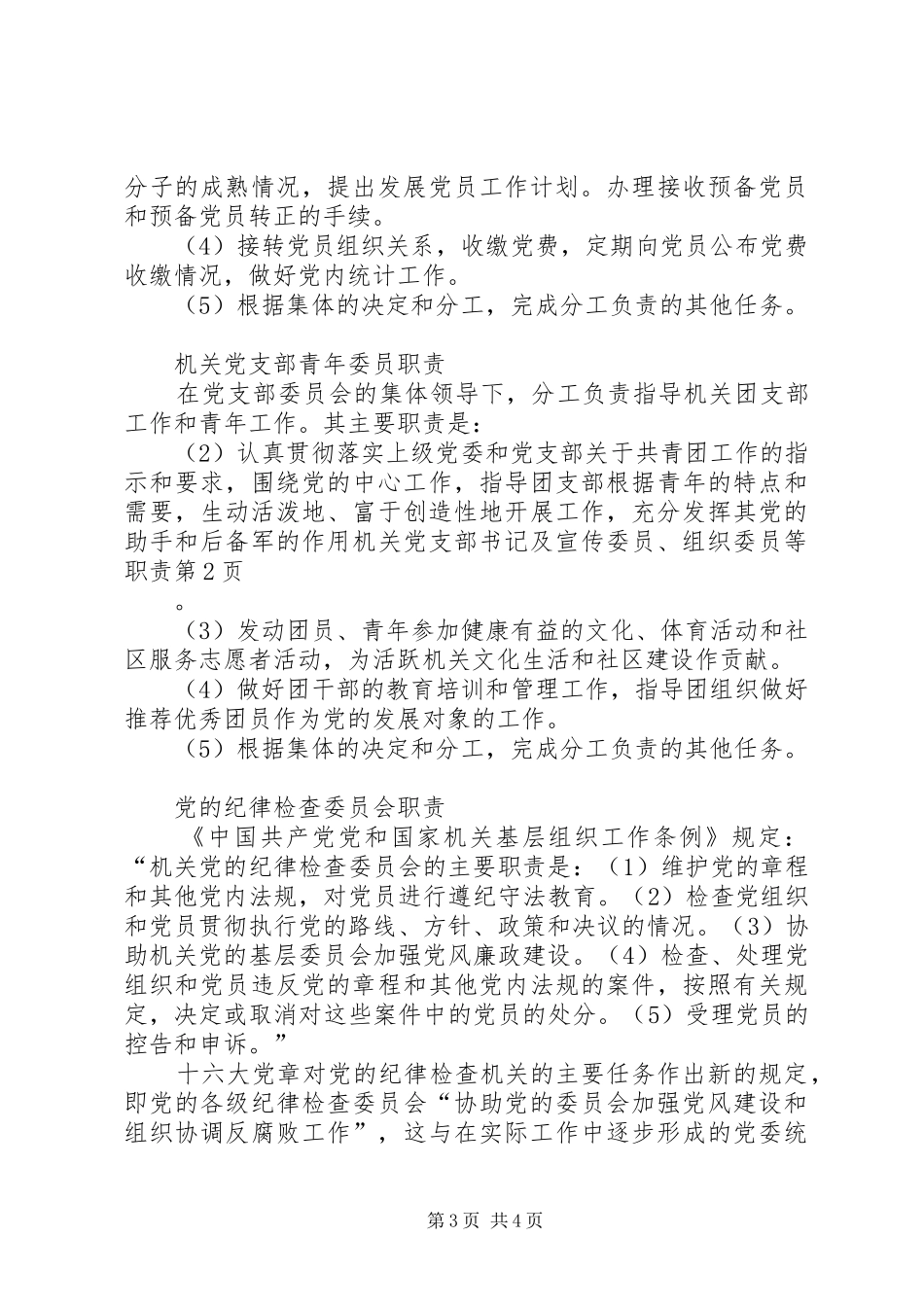 分子的成熟情况，提出发展党员工作计划。办理接收预备党员和预备党员转正的手续。

（4）接转党员组织关系，收缴党费，定期向党员公布党费收缴情况，做好党内统计工作。

（5）根据集体的决定和分工，完成分工负责的其他任务。

机关党支部青年委员职责

在党支部委员会的集体领导下，分工负责指导机关团支部工作和青年工作。其主要职责是：

（2）认真贯彻落实上级党委和党支部关于共青团工作的指示和要求，围绕党的中心工作，指导团支部根据青年的特点和需要，生动活泼地、富于创造性地开展工作，充分发挥其党的助手和后备军的作用机关党支部书记及宣传委员、组织委员等职责第2页

。

（3）发动团员、青年参加健康有益的文化、体育活动和社区服务志愿者活动，为活跃机关文化生活和社区建设作贡献。

（4）做好团干部的教育培训和管理工作，指导团组织做好推荐优秀团员作为党的发展对象的工作。

（5）根据集体的决定和分工，完成分工负责的其他任务。

党的纪律检查委员会职责

《中国共产党党和国家机关基层组织工作条例》规定：“机关党的纪律检查委员会的主要职责是：（1）维护党的章程和其他党内法规，对党员进行遵纪守法教育。（2）检查党组织和党员贯彻执行党的路线、方针、政策和决议的情况。（3）协助机关党的基层委员会加强党风廉政建设。（4）检查、处理党组织和党员违反党的章程和其他党内法规的案件，按照有关规定，决定或取消对这些案件中的党员的处分。（5）受理党员的控告和申诉。”

十六大党章对党的纪律检查机关的主要任务作出新的规定，即党的各级纪律检查委员会“协助党的委员会加强党风建设和组织协调反腐败工作”，这与在实际工作中逐步形成的党委统

第3页 共4页